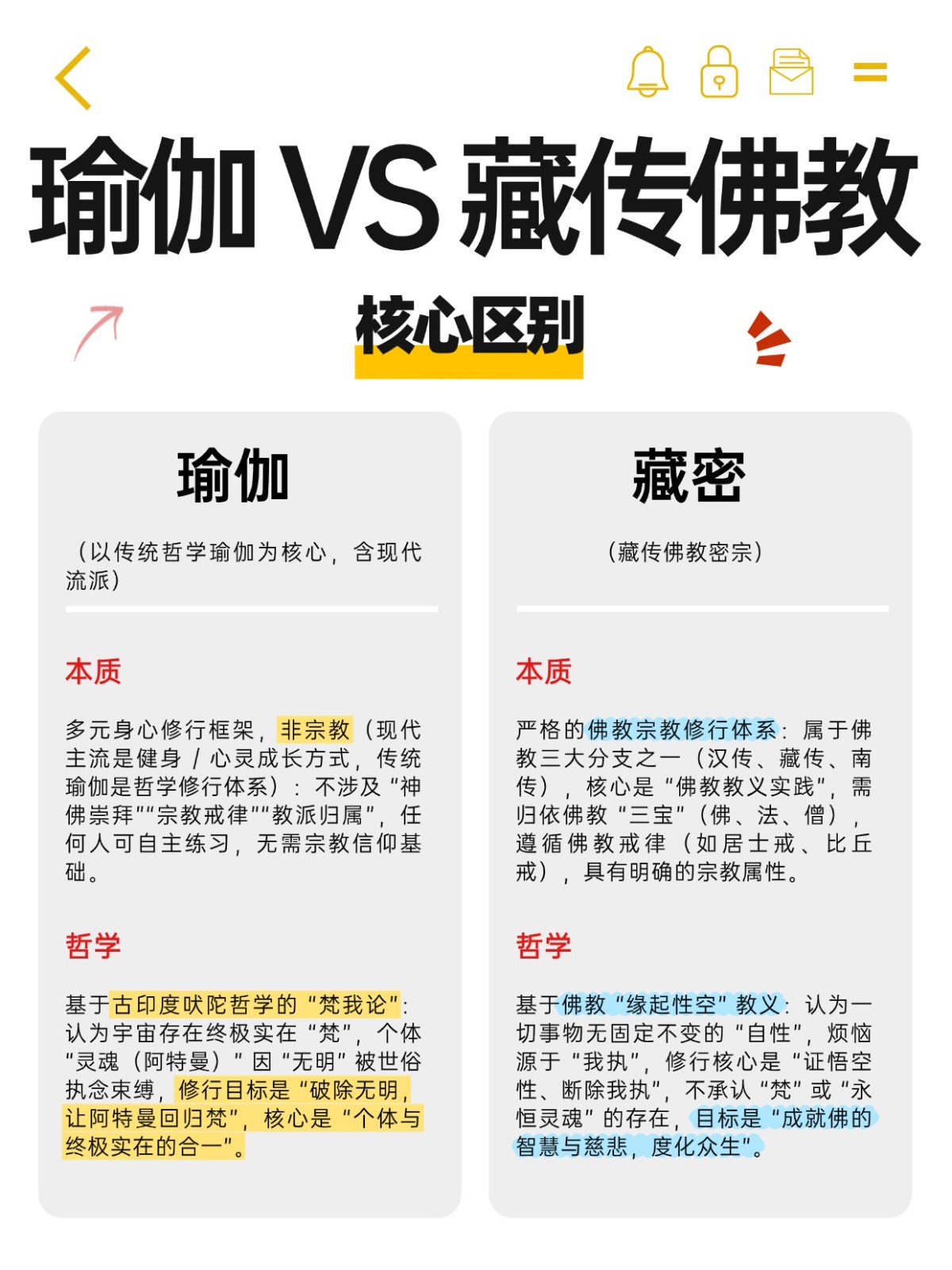 瑜伽 VS 藏传佛教

核心区别

瑜伽

（以传统哲学瑜伽为核心，含现代流派）

本质

多元身心修行框架，非宗教（现代主流是健身 / 心灵成长方式，传统瑜伽是哲学修行体系）：不涉及“神佛崇拜”“宗教戒律”“教派归属”，任何人可自主练习，无需宗教信仰基础。

哲学

基于古印度吠陀哲学的“梵我论”：认为宇宙存在终极实在“梵”，个体“灵魂（阿特曼）”因“无明”被世俗执念束缚，修行目标是“破除无明，让阿特曼回归梵”，核心是“个体与终极实在的合一”。

藏密

（藏传佛教密宗）

本质

严格的佛教宗教修行体系：属于佛教三大分支之一（汉传、藏传、南传），核心是“佛教教义实践”，需归依佛教“三宝”（佛、法、僧），遵循佛教戒律（如居士戒、比丘戒），具有明确的宗教属性。

哲学

基于佛教“缘起性空”教义：认为一切事物无固定不变的“自性”，烦恼源于“我执”，修行核心是“证悟空性、断除我执”，不承认“梵”或“永恒灵魂”的存在，目标是“成就佛的智慧与慈悲，度化众生”。